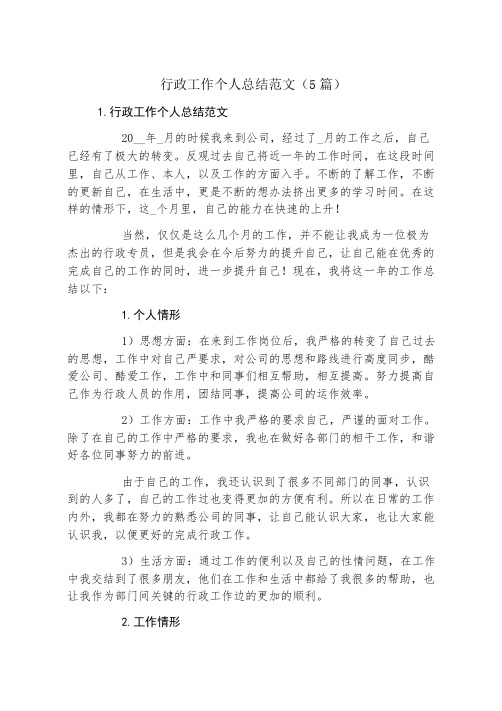 行政工作个人总结范文（5篇）

1.行政工作个人总结范文

20__年_月的时候我来到公司，经过了_月的工作之后，自己已经有了极大的转变。反观过去自己将近一年的工作时间，在这段时间里，自己从工作、本人，以及工作的方面入手。不断的了解工作，不断的更新自己，在生活中，更是不断的想办法挤出更多的学习时间。在这样的情形下，这_个月里，自己的能力在快速的上升！

当然，仅仅是这么几个月的工作，并不能让我成为一位极为杰出的行政专员，但是我会在今后努力的提升自己，让自己能在优秀的完成自己的工作的同时，进一步提升自己！现在，我将这一年的工作总结以下：

1.个人情形

1）思想方面：在来到工作岗位后，我严格的转变了自己过去的思想，工作中对自己严要求，对公司的思想和路线进行高度同步，酷爱公司、酷爱工作，工作中和同事们相互帮助，相互提高。努力提高自己作为行政人员的作用，团结同事，提高公司的运作效率。

2）工作方面：工作中我严格的要求自己，严谨的面对工作。除了在自己的工作中严格的要求，我也在做好各部门的相干工作，和谐好各位同事努力的前进。

由于自己的工作，我还认识到了很多不同部门的同事，认识到的人多了，自己的工作过也变得更加的方便有利。所以在日常的工作内外，我都在努力的熟悉公司的同事，让自己能认识大家，也让大家能认识我，以便更好的完成行政工作。

3）生活方面：通过工作的便利以及自己的性情问题，在工作中我交结到了很多朋友，他们在工作和生活中都给了我很多的帮助，也让我作为部门间关键的行政工作边的更加的顺利。

2.工作情形